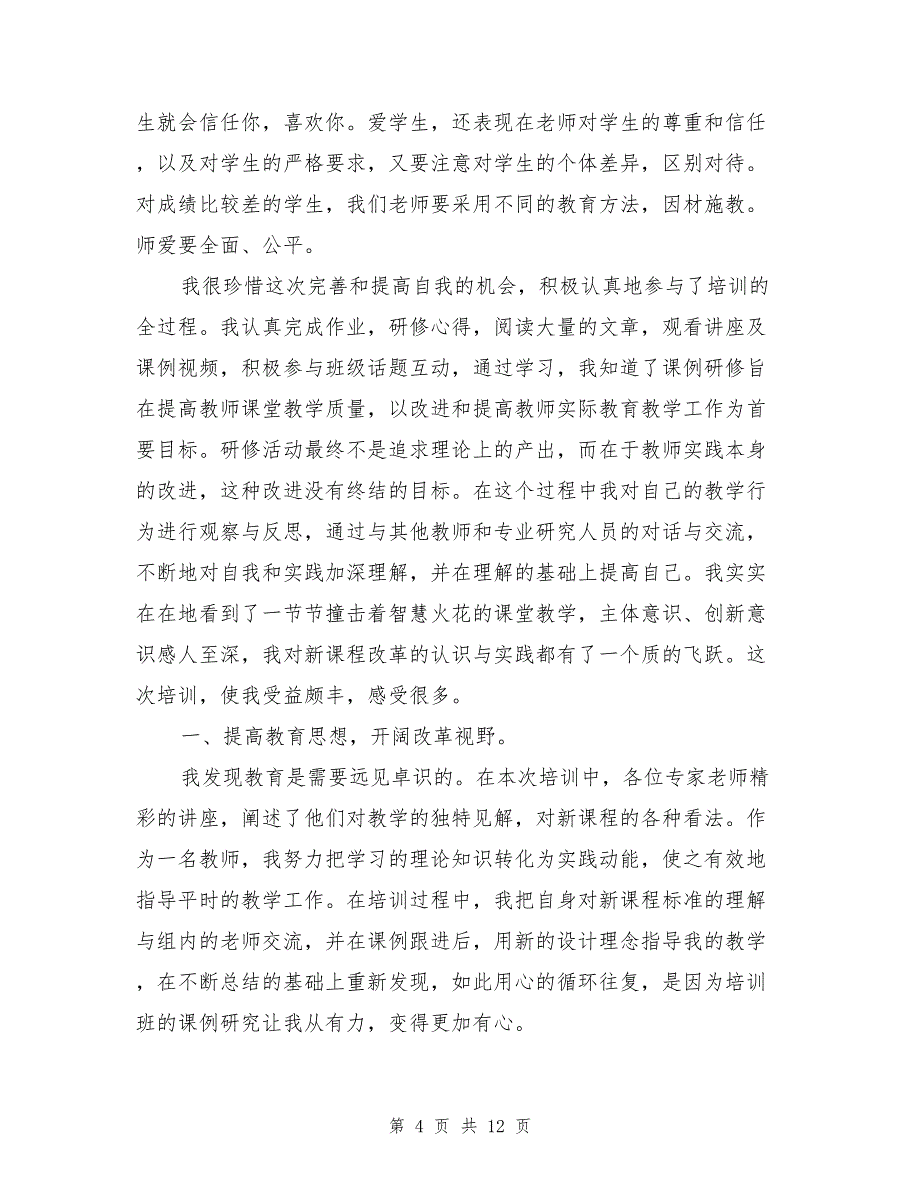 生就会信任你，喜欢你。爱学生，还表现在老师对学生的尊重和信任，以及对学生的严格要求，又要注意对学生的个体差异，区别对待。对成绩比较差的学生，我们老师要采用不同的教育方法，因材施教。师爱要全面、公平。

我很珍惜这次完善和提高自我的机会，积极认真地参与了培训的全过程。我认真完成作业，研修心得，阅读大量的文章，观看讲座及课例视频，积极参与班级话题互动，通过学习，我知道了课例研修旨在提高教师课堂教学质量，以改进和提高教师实际教育教学工作为首要目标。研修活动最终不是追求理论上的产出，而在于教师实践本身的改进，这种改进没有终结的目标。在这个过程中我对自己的教学行为进行观察与反思，通过与其他教师和专业研究人员的对话与交流，不断地对自我和实践加深理解，并在理解的基础上提高自己。我实实在在地看到了一节节撞击着智慧火花的课堂教学，主体意识、创新意识感人至深，我对新课程改革的认识与实践都有了一个质的飞跃。这次培训，使我受益颇丰，感受很多。

一、提高教育思想，开阔改革视野。

我发现教育是需要远见卓识的。在本次培训中，各位专家老师精彩的讲座，阐述了他们对教学的独特见解，对新课程的各种看法。作为一名教师，我努力把学习的理论知识转化为实践动能，使之有效地指导平时的教学工作。在培训过程中，我把自身对新课程标准的理解与组内的老师交流，并在课例跟进后，用新的设计理念指导我的教学，在不断总结的基础上重新发现，如此用心的循环往复，是因为培训班的课例研究让我从有力，变得更加有心。

第 4 页 共 12 页